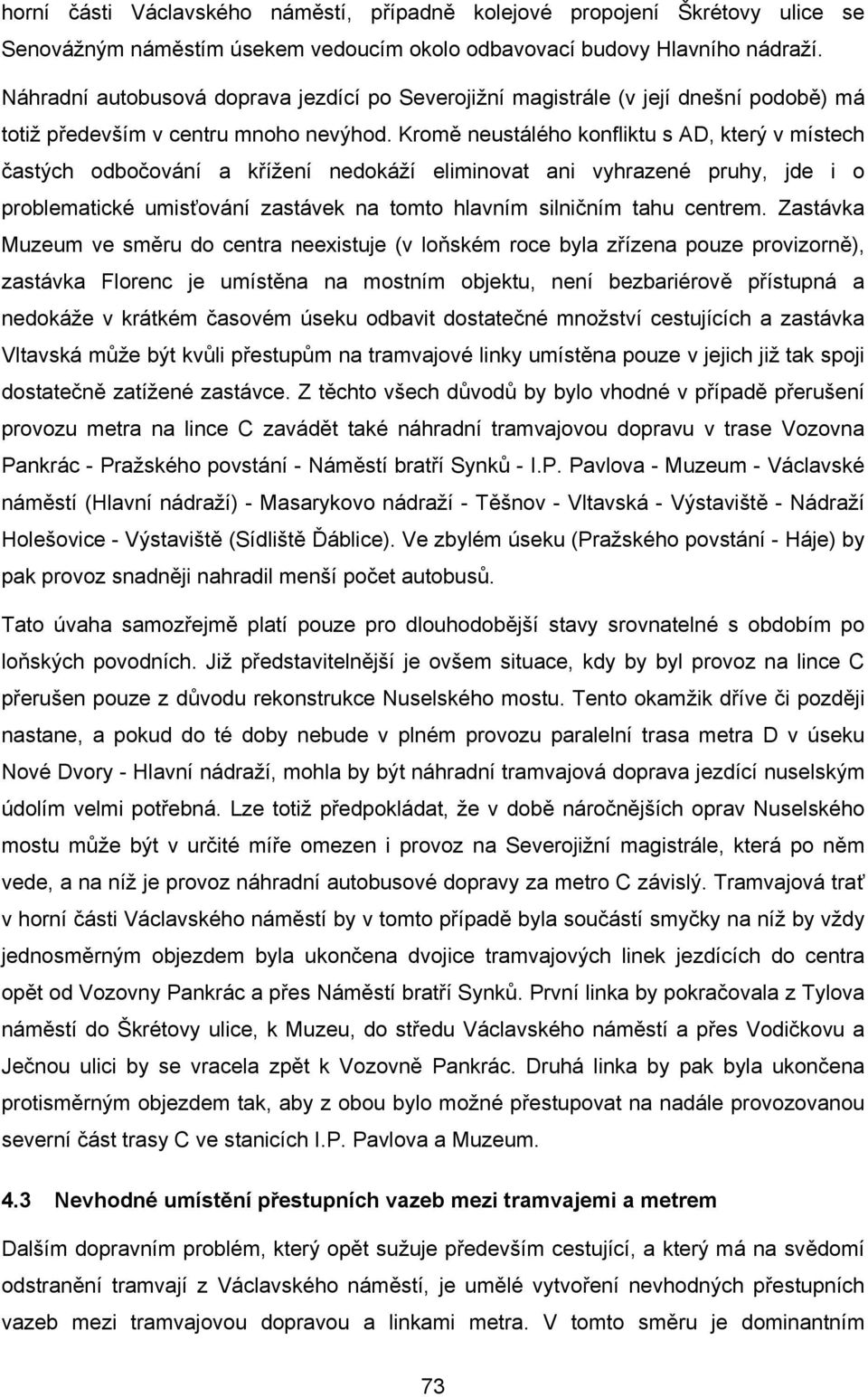 horní části Václavského náměstí, případně kolejové propojení Škrétovy ulice se Senovážným náměstím úsekem vedoucím okolo odbavovací budovy Hlavního nádraží.

Náhradní autobusová doprava jezdící po Severojižní magistrále (v její dnešní podobě) má totiž především v centru mnoho nevýhod. Kromě neustálého konfliktu s AD, který v místech častých odbočování a křížení nedokáží eliminovat ani vyhrazené pruhy, jde i o problematické umisťování zastávek na tomto hlavním silničním tahu centrem. Zastávka Muzeum ve směru do centra neexistuje (v loňském roce byla zřízena pouze provizorně), zastávka Florenc je umístěna na mostním objektu, není bezbariérově přístupná a nedokáže v krátkém časovém úseku odbavit dostatečné množství cestujících a zastávka Vltavská může být kvůli přestupům na tramvajové linky umístěna pouze v jejich již tak spoji dostatečně zatížené zastávce. Z těchto všech důvodů by bylo vhodné v případě přerušení provozu metra na lince C zavádět také náhradní tramvajovou dopravu v trase Vozovna Pankrác - Pražského povstání - Náměstí bratří Synků - I.P. Pavlova - Muzeum - Václavské náměstí (Hlavní nádraží) - Masarykovo nádraží - Těšnov - Vltavská - Výstaviště - Nádraží Holešovice - Výstaviště (Sídliště Ďáblice). Ve zbylém úseku (Pražského povstání - Háje) by pak provoz snadněji nahradil menší počet autobusů.

Tato úvaha samozřejmě platí pouze pro dlouhodobější stavy srovnatelné s obdobím po loňských povodních. Již představitelnější je ovšem situace, kdy by byl provoz na lince C přerušen pouze z důvodu rekonstrukce Nuselského mostu. Tento okamžik dříve či později nastane, a pokud do té doby nebude v plném provozu paralelní trasa metra D v úseku Nové Dvory - Hlavní nádraží, mohla by být náhradní tramvajová doprava jezdící nuselským údolím velmi potřebná. Lze totiž předpokládat, že v době náročnějších oprav Nuselského mostu může být v určité míře omezen i provoz na Severojižní magistrále, která po něm vede, a na níž je provoz náhradní autobusové dopravy za metro C závislý. Tramvajová trať v horní části Václavského náměstí by v tomto případě byla součástí smyčky na níž by vždy jednosměrným objezdem byla ukončena dvojice tramvajových linek jezdících do centra opět od Vozovny Pankrác a přes Náměstí bratří Synků. První linka by pokračovala z Tylova náměstí do Škrétovy ulice, k Muzeu, do středu Václavského náměstí a přes Vodičkovu a Ječnou ulici by se vracela zpět k Vozovně Pankrác. Druhá linka by pak byla ukončena protisměrným objezdem tak, aby z obou bylo možné přestupovat na nadále provozovanou severní část trasy C ve stanicích I.P. Pavlova a Muzeum.

4.3 Nevhodné umístění přestupních vazeb mezi tramvajemi a metrem

Dalším dopravním problém, který opět sužuje především cestující, a který má na svědomí odstranění tramvají z Václavského náměstí, je umělé vytvoření nevhodných přestupních vazeb mezi tramvajovou dopravou a linkami metra. V tomto směru je dominantním

73